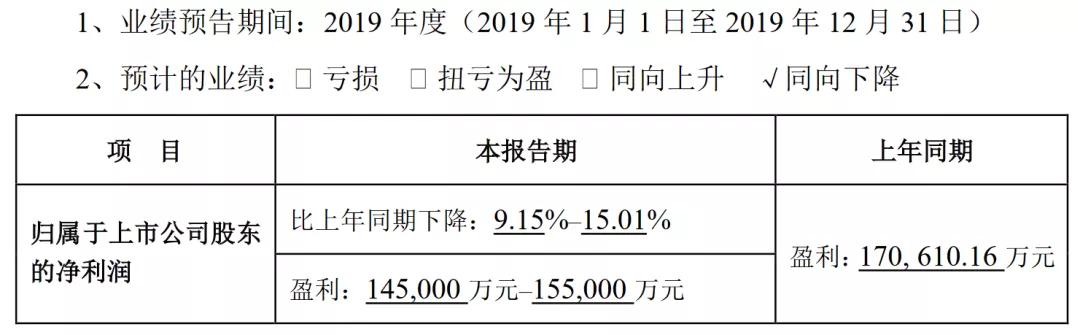 1、业绩预告期间：2019 年度（2019 年 1 月 1 日至 2019 年 12 月 31 日）

2、预计的业绩：□ 亏损 □ 扭亏为盈 □ 同向上升 √同向下降

| 项　目 | 本报告期 | 上年同期 |
|---|---|---|
| 归属于上市公司股东的净利润 | 比上年同期下降：9.15%–15.01% | 盈利：170, 610.16 万元 |
| | 盈利：145,000 万元–155,000 万元 | |